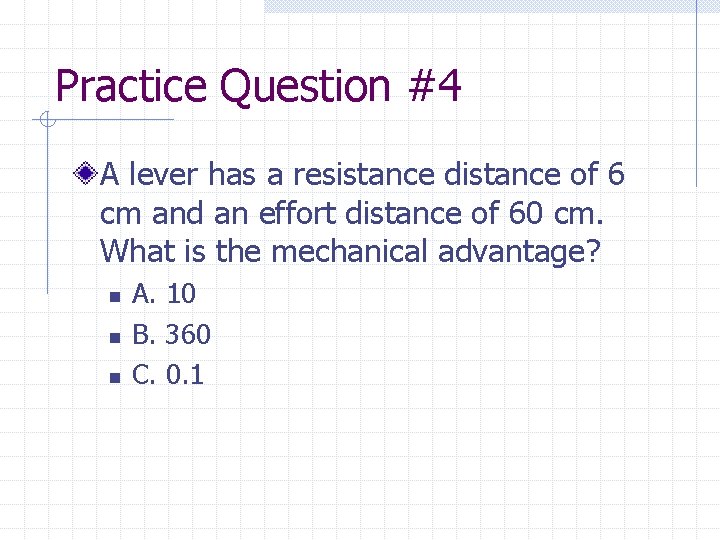 Practice Question #4

A lever has a resistance distance of 6 cm and an effort distance of 60 cm. What is the mechanical advantage?

A. 10
B. 360
C. 0.1